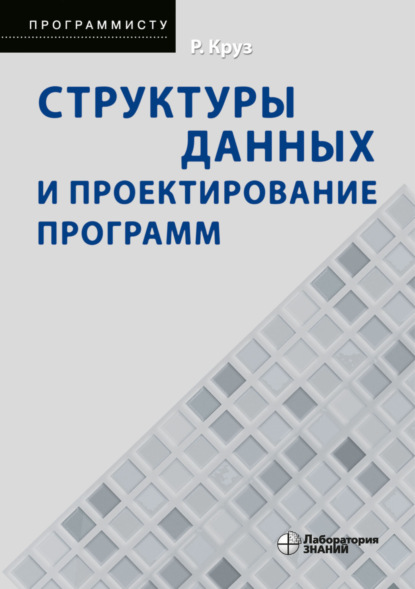 ПРОГРАММИСТУ

Р. Круз

СТРУКТУРЫ ДАННЫХ И ПРОЕКТИРОВАНИЕ ПРОГРАММ

Лаборатория ЗНАНИЙ